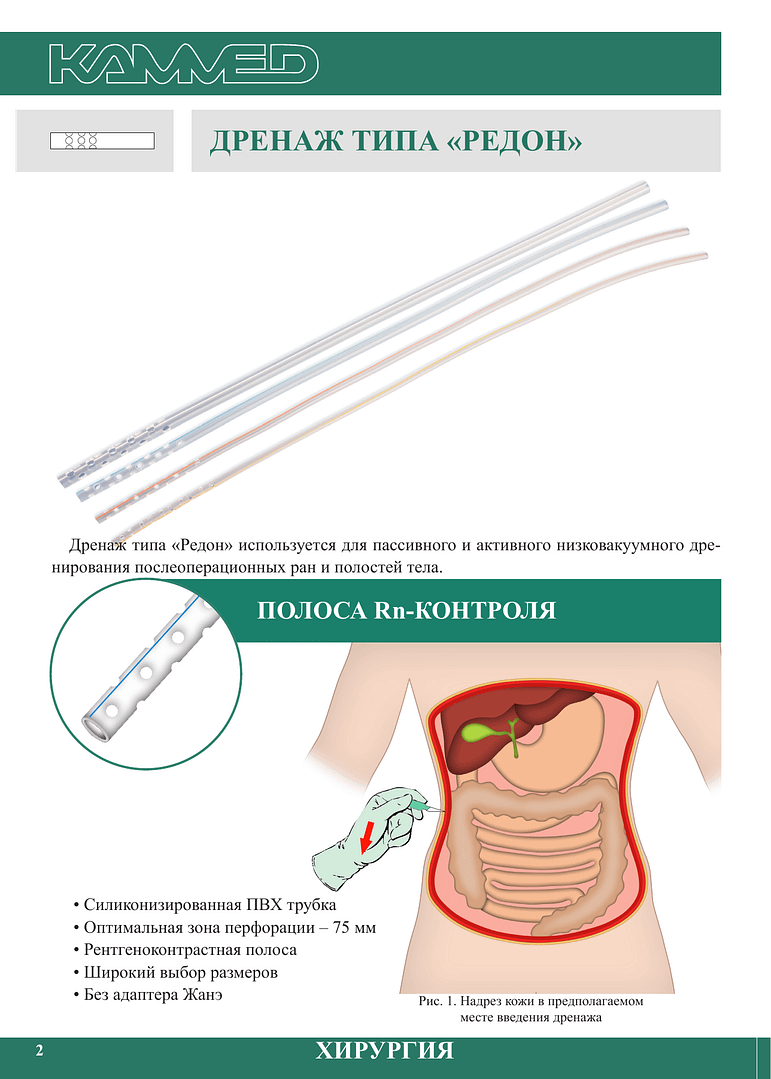 KAMMED

ДРЕНАЖ ТИПА «РЕДОН»

Дренаж типа «Редон» используется для пассивного и активного низковакуумного дренирования послеоперационных ран и полостей тела.

ПОЛОСА Rn-КОНТРОЛЯ

• Силиконизированная ПВХ трубка
• Оптимальная зона перфорации – 75 мм
• Рентгеноконтрастная полоса
• Широкий выбор размеров
• Без адаптера Жанэ

Рис. 1. Надрез кожи в предполагаемом месте введения дренажа

2

ХИРУРГИЯ